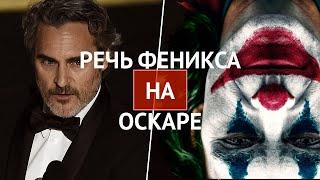 РЕЧЬ ФЕНИКСА
НА
ОСКАРЕ